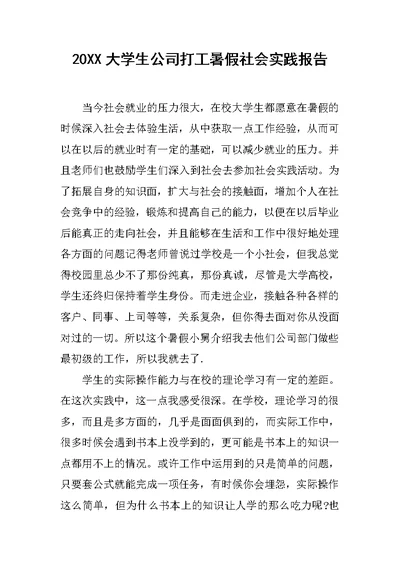 20XX 大学生公司打工暑假社会实践报告

当今社会就业的压力很大，在校大学生都愿意在暑假的时候深入社会去体验生活，从中获取一点工作经验，从而可以在以后的就业时有一定的基础，可以减少就业的压力。并且老师们也鼓励学生们深入到社会去参加社会实践活动。为了拓展自身的知识面，扩大与社会的接触面，增加个人在社会竞争中的经验，锻炼和提高自己的能力，以便在以后毕业后能真正的走向社会，并且能够在生活和工作中很好地处理各方面的问题记得老师曾说过学校是一个小社会，但我总觉得校园里总少不了那份纯真，那份真诚，尽管是大学高校，学生还终归保持着学生身份。而走进企业，接触各种各样的客户、同事、上司等等，关系复杂，但你得去面对你从没面对过的一切。所以这个暑假小舅介绍我去他们公司部门做些最初级的工作，所以我就去了.

学生的实际操作能力与在校的理论学习有一定的差距。在这次实践中，这一点我感受很深。在学校，理论学习的很多，而且是多方面的，几乎是面面俱到的，而实际工作中，很多时候会遇到书本上没学到的，更可能是书本上的知识一点都用不上的情况。或许工作中运用到的只是简单的问题，只要套公式就能完成一项任务，有时候你会埋怨，实际操作这么简单，但为什么书本上的知识让人学的那么吃力呢?也